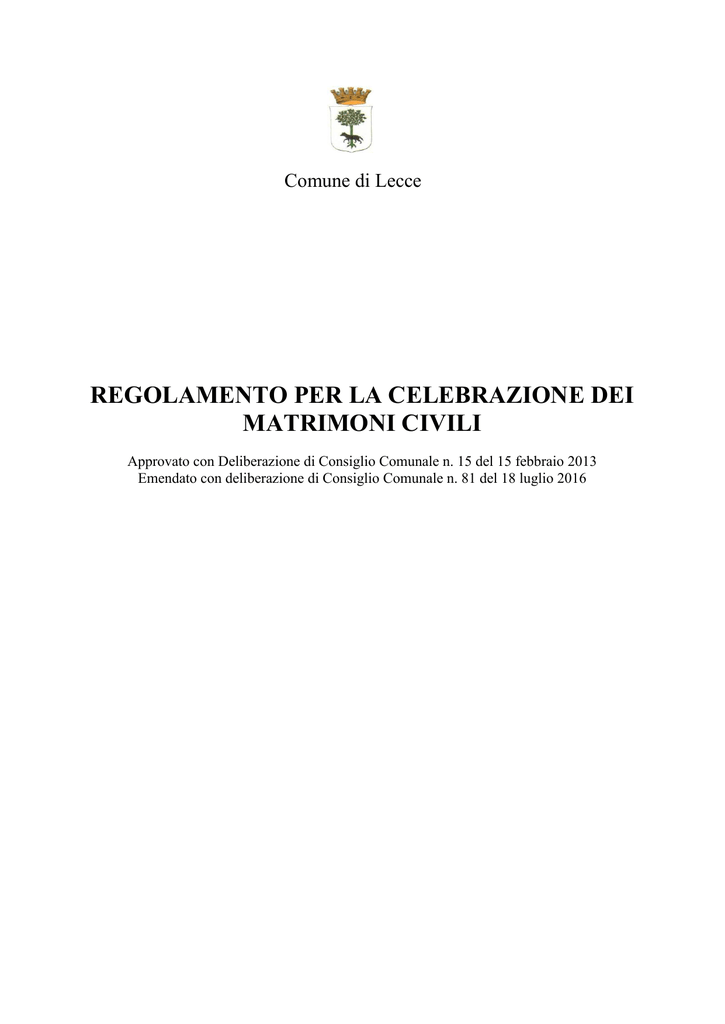 Comune di Lecce

REGOLAMENTO PER LA CELEBRAZIONE DEI MATRIMONI CIVILI

Approvato con Deliberazione di Consiglio Comunale n. 15 del 15 febbraio 2013
Emendato con deliberazione di Consiglio Comunale n. 81 del 18 luglio 2016